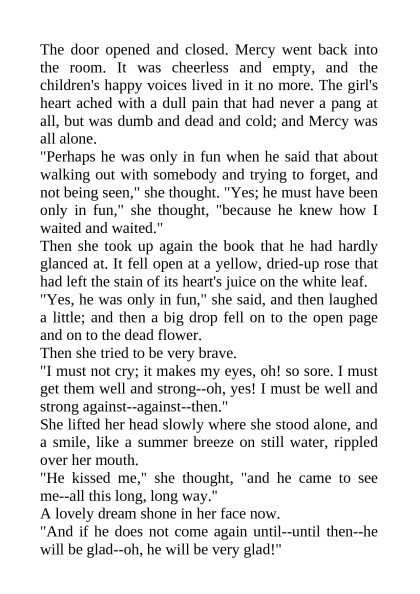 The door opened and closed. Mercy went back into the room. It was cheerless and empty, and the children's happy voices lived in it no more. The girl's heart ached with a dull pain that had never a pang at all, but was dumb and dead and cold; and Mercy was all alone.

"Perhaps he was only in fun when he said that about walking out with somebody and trying to forget, and not being seen," she thought. "Yes; he must have been only in fun," she thought, "because he knew how I waited and waited."

Then she took up again the book that he had hardly glanced at. It fell open at a yellow, dried-up rose that had left the stain of its heart's juice on the white leaf.

"Yes, he was only in fun," she said, and then laughed a little; and then a big drop fell on to the open page and on to the dead flower.

Then she tried to be very brave.

"I must not cry; it makes my eyes, oh! so sore. I must get them well and strong--oh, yes! I must be well and strong against--against--then."

She lifted her head slowly where she stood alone, and a smile, like a summer breeze on still water, rippled over her mouth.

"He kissed me," she thought, "and he came to see me--all this long, long way."

A lovely dream shone in her face now.

"And if he does not come again until--until then--he will be glad--oh, he will be very glad!"